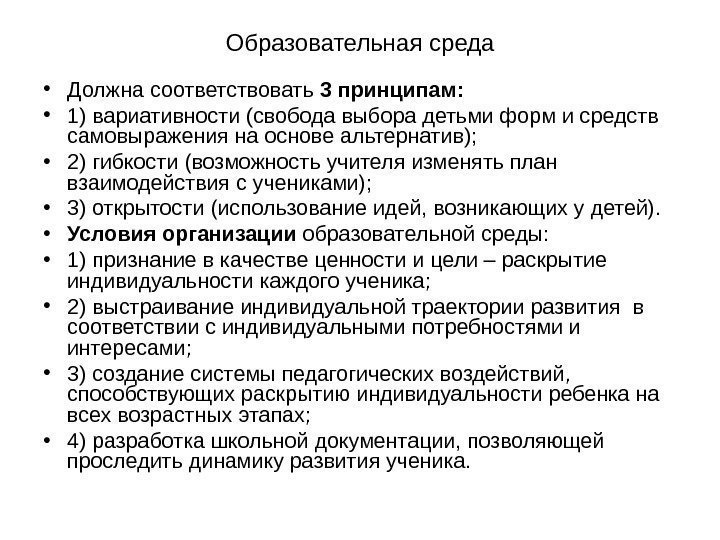 Образовательная среда

• Должна соответствовать 3 принципам:
• 1) вариативности (свобода выбора детьми форм и средств самовыражения на основе альтернатив);
• 2) гибкости (возможность учителя изменять план взаимодействия с учениками);
• 3) открытости (использование идей, возникающих у детей).
• Условия организации образовательной среды:
• 1) признание в качестве ценности и цели – раскрытие индивидуальности каждого ученика;
• 2) выстраивание индивидуальной траектории развития в соответствии с индивидуальными потребностями и интересами;
• 3) создание системы педагогических воздействий, способствующих раскрытию индивидуальности ребенка на всех возрастных этапах;
• 4) разработка школьной документации, позволяющей проследить динамику развития ученика.